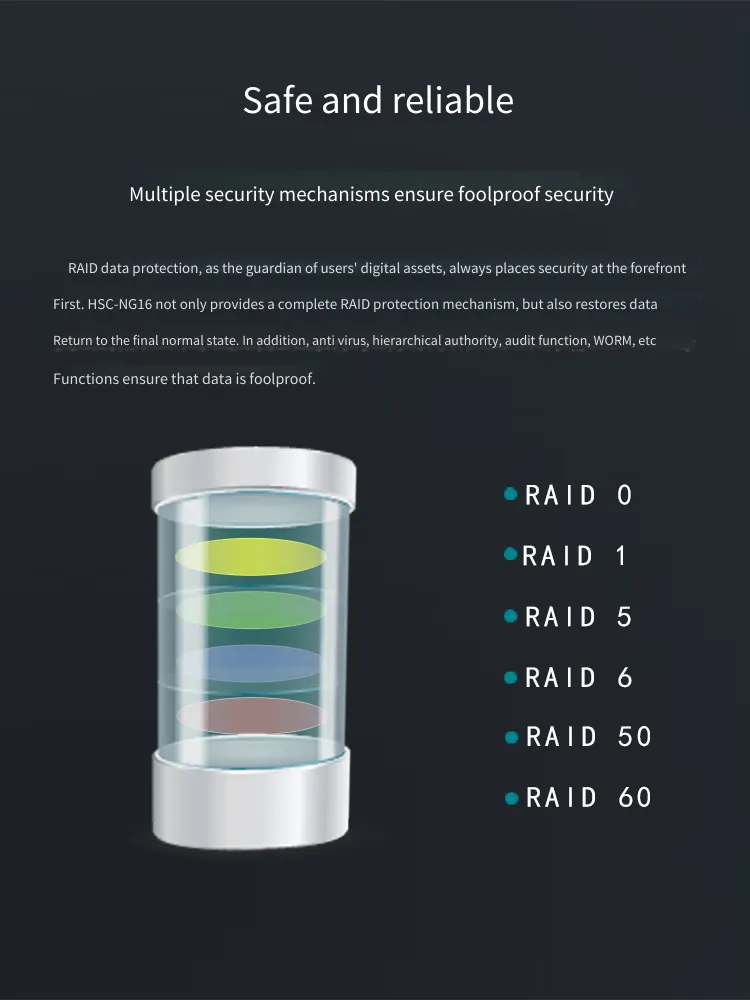 Safe and reliable

Multiple security mechanisms ensure foolproof security

RAID data protection, as the guardian of users' digital assets, always places security at the forefront First. HSC-NG16 not only provides a complete RAID protection mechanism, but also restores data Return to the final normal state. In addition, anti virus, hierarchical authority, audit function, WORM, etc Functions ensure that data is foolproof.

• RAID 0
• RAID 1
• RAID 5
• RAID 6
• RAID 50
• RAID 60